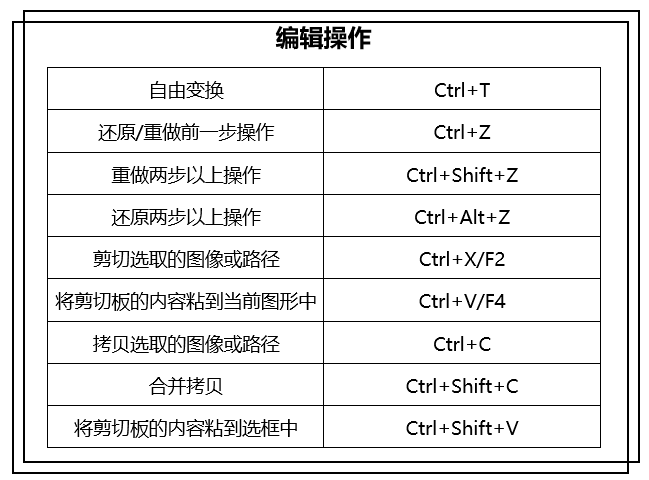 编辑操作

| 自由变换 | Ctrl+T |
|---|---|
| 还原/重做前一步操作 | Ctrl+Z |
| 重做两步以上操作 | Ctrl+Shift+Z |
| 还原两步以上操作 | Ctrl+Alt+Z |
| 剪切选取的图像或路径 | Ctrl+X/F2 |
| 将剪切板的内容粘到当前图形中 | Ctrl+V/F4 |
| 拷贝选取的图像或路径 | Ctrl+C |
| 合并拷贝 | Ctrl+Shift+C |
| 将剪切板的内容粘到选框中 | Ctrl+Shift+V |